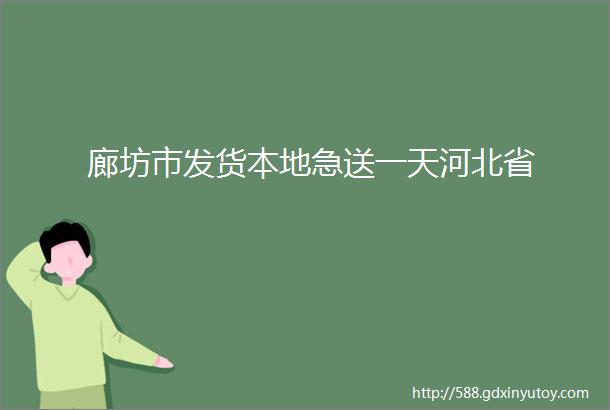 廊坊市发货本地急送一天河北省

http://588.gdxinyutoy.com